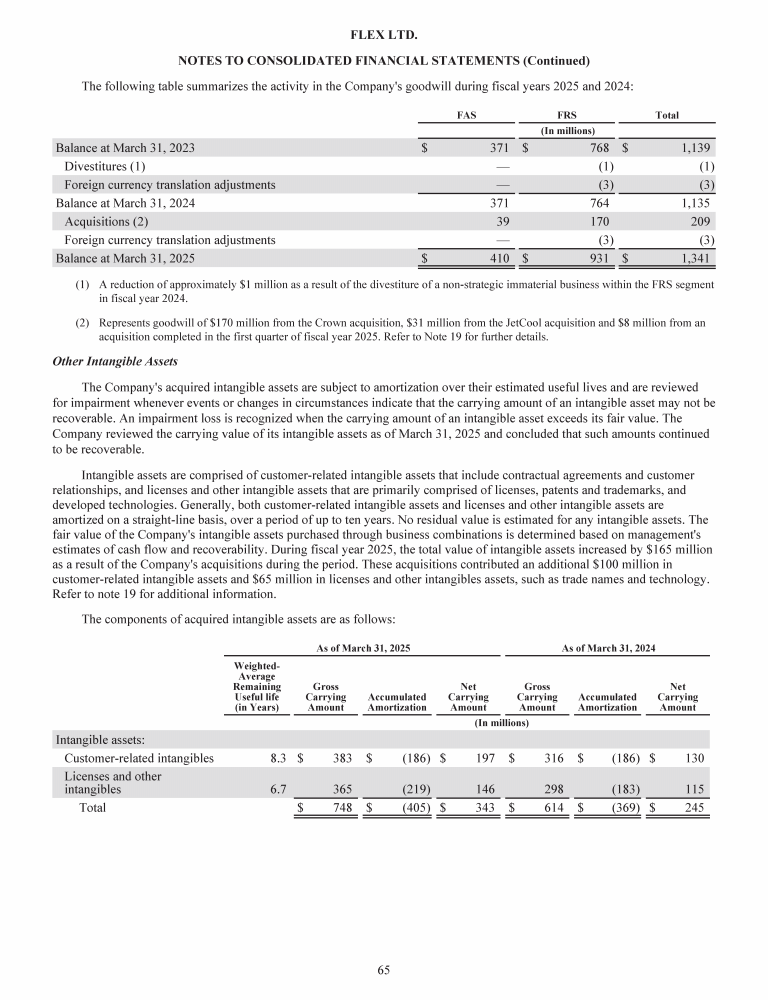 FLEX LTD.

NOTES TO CONSOLIDATED FINANCIAL STATEMENTS (Continued)

The following table summarizes the activity in the Company's goodwill during fiscal years 2025 and 2024:

| | FAS | FRS | Total |
|---|---|---|---|
| | | (In millions) | |
| Balance at March 31, 2023 | $ 371 | $ 768 | $ 1,139 |
| Divestitures (1) | — | (1) | (1) |
| Foreign currency translation adjustments | — | (3) | (3) |
| Balance at March 31, 2024 | 371 | 764 | 1,135 |
| Acquisitions (2) | 39 | 170 | 209 |
| Foreign currency translation adjustments | — | (3) | (3) |
| Balance at March 31, 2025 | $ 410 | $ 931 | $ 1,341 |

(1) A reduction of approximately $1 million as a result of the divestiture of a non-strategic immaterial business within the FRS segment in fiscal year 2024.

(2) Represents goodwill of $170 million from the Crown acquisition, $31 million from the JetCool acquisition and $8 million from an acquisition completed in the first quarter of fiscal year 2025. Refer to Note 19 for further details.

Other Intangible Assets

The Company's acquired intangible assets are subject to amortization over their estimated useful lives and are reviewed for impairment whenever events or changes in circumstances indicate that the carrying amount of an intangible asset may not be recoverable. An impairment loss is recognized when the carrying amount of an intangible asset exceeds its fair value. The Company reviewed the carrying value of its intangible assets as of March 31, 2025 and concluded that such amounts continued to be recoverable.

Intangible assets are comprised of customer-related intangible assets that include contractual agreements and customer relationships, and licenses and other intangible assets that are primarily comprised of licenses, patents and trademarks, and developed technologies. Generally, both customer-related intangible assets and licenses and other intangible assets are amortized on a straight-line basis, over a period of up to ten years. No residual value is estimated for any intangible assets. The fair value of the Company's intangible assets purchased through business combinations is determined based on management's estimates of cash flow and recoverability. During fiscal year 2025, the total value of intangible assets increased by $165 million as a result of the Company's acquisitions during the period. These acquisitions contributed an additional $100 million in customer-related intangible assets and $65 million in licenses and other intangibles assets, such as trade names and technology. Refer to note 19 for additional information.

The components of acquired intangible assets are as follows:

| | As of March 31, 2025 | | | | As of March 31, 2024 | | |
|---|---|---|---|---|---|---|---|
| | Weighted-Average Remaining Useful life (in Years) | Gross Carrying Amount | Accumulated Amortization | Net Carrying Amount | Gross Carrying Amount | Accumulated Amortization | Net Carrying Amount |
| | | | | (In millions) | | | |
| Intangible assets: | | | | | | | |
| Customer-related intangibles | 8.3 | $ 383 | $ (186) | $ 197 | $ 316 | $ (186) | $ 130 |
| Licenses and other intangibles | 6.7 | 365 | (219) | 146 | 298 | (183) | 115 |
| Total | | $ 748 | $ (405) | $ 343 | $ 614 | $ (369) | $ 245 |

65